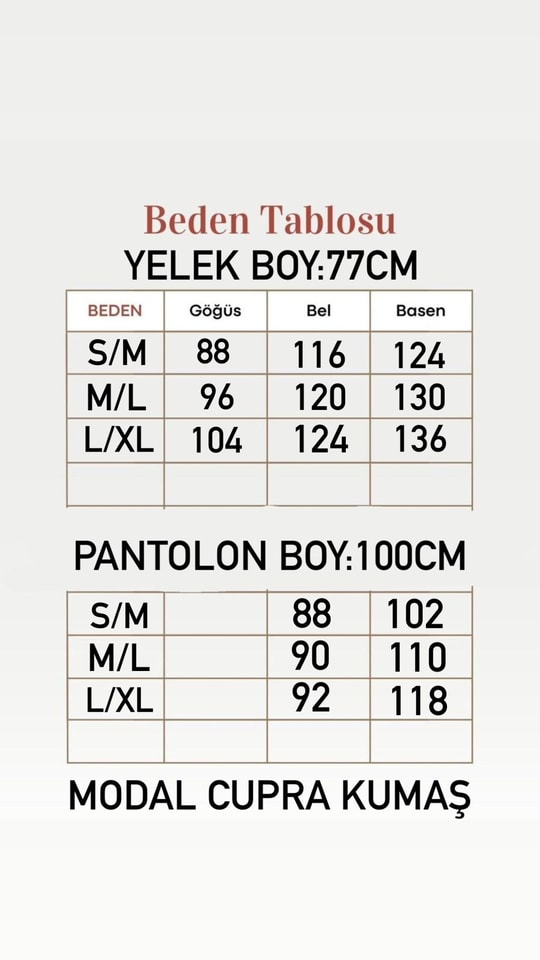 Beden Tablosu

YELEK BOY:77CM

| BEDEN | Göğüs | Bel | Basen |
|---|---|---|---|
| S/M | 88 | 116 | 124 |
| M/L | 96 | 120 | 130 |
| L/XL | 104 | 124 | 136 |
| | | | |

PANTOLON BOY:100CM

| | | | |
|---|---|---|---|
| S/M | | 88 | 102 |
| M/L | | 90 | 110 |
| L/XL | | 92 | 118 |
| | | | |

MODAL CUPRA KUMAŞ